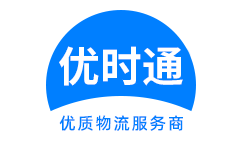 优时通

优质物流服务商